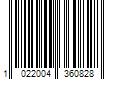 1 022004 360828